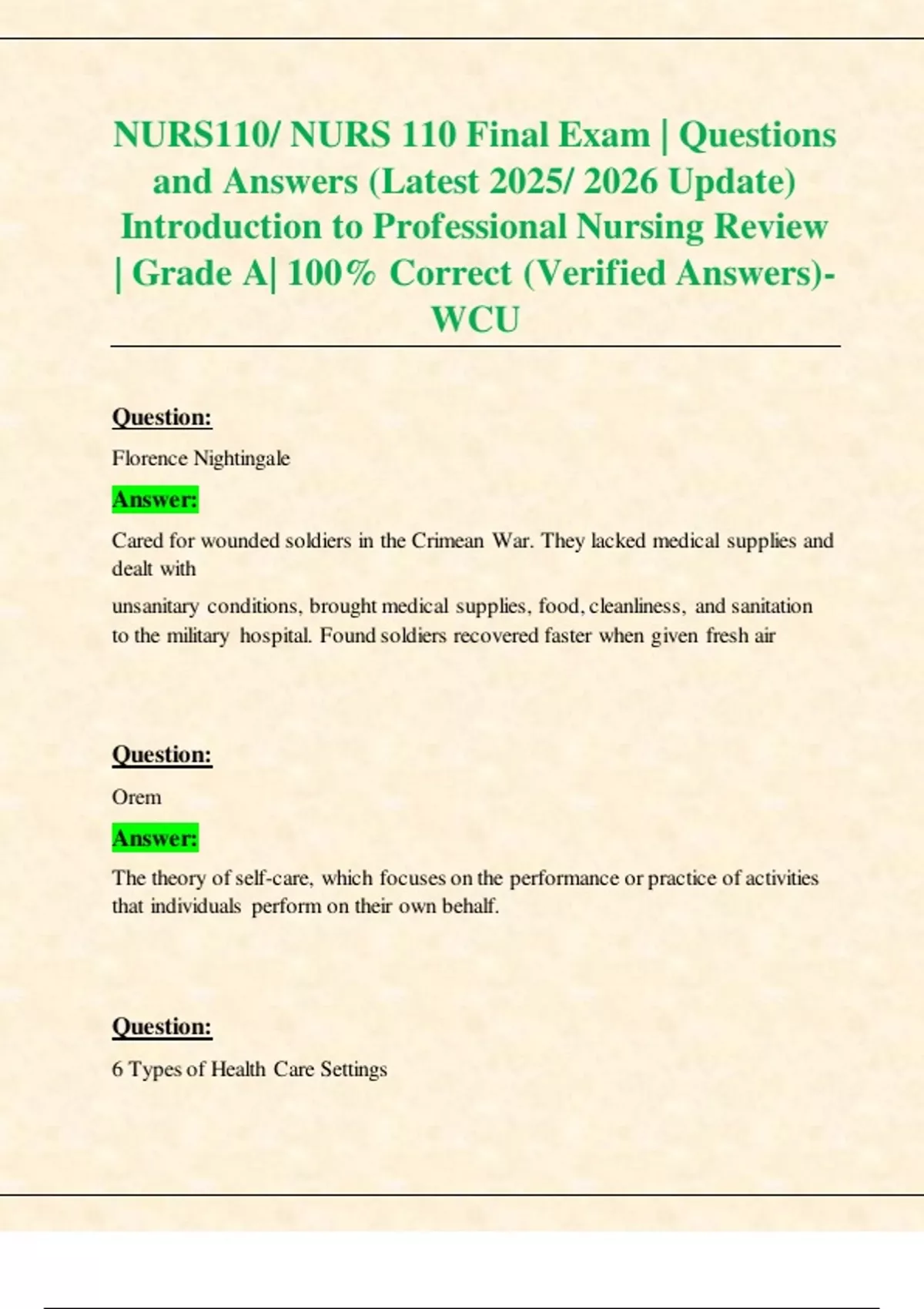 NURS110/ NURS 110 Final Exam | Questions and Answers (Latest 2025/ 2026 Update) Introduction to Professional Nursing Review | Grade A| 100% Correct (Verified Answers)- WCU

Question:

Florence Nightingale

Answer:

Cared for wounded soldiers in the Crimean War. They lacked medical supplies and dealt with

unsanitary conditions, brought medical supplies, food, cleanliness, and sanitation to the military hospital. Found soldiers recovered faster when given fresh air

Question:

Orem

Answer:

The theory of self-care, which focuses on the performance or practice of activities that individuals perform on their own behalf.

Question:

6 Types of Health Care Settings